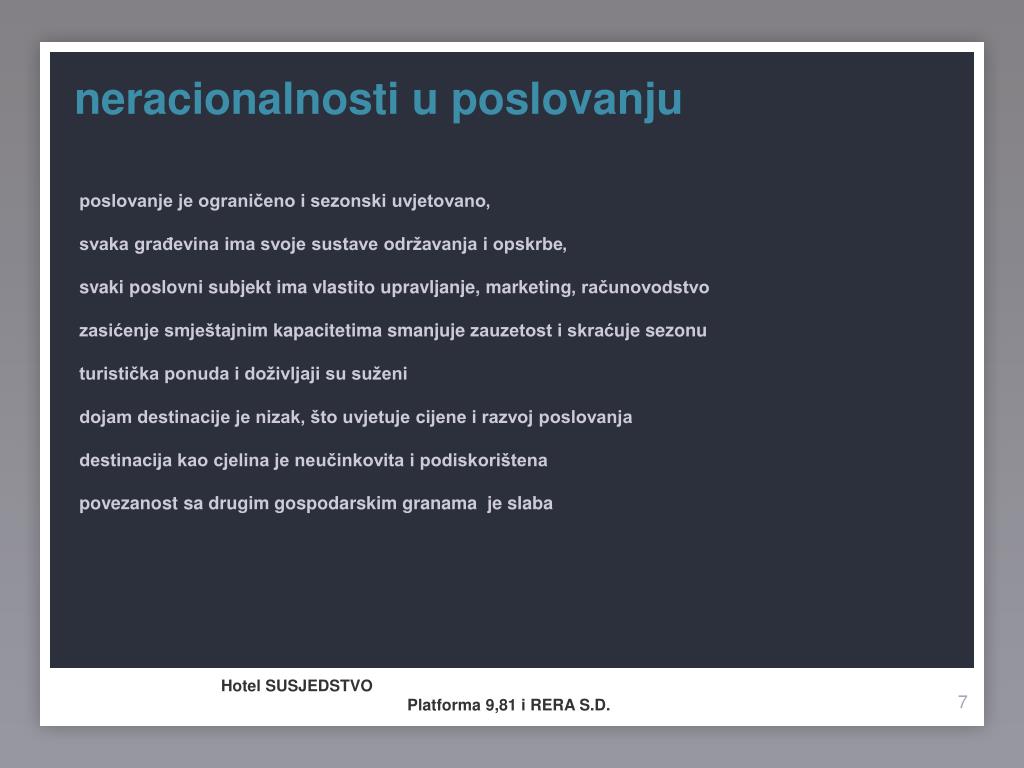 neracionalnosti u poslovanju

poslovanje je ograničeno i sezonski uvjetovano,

svaka građevina ima svoje sustave održavanja i opskrbe,

svaki poslovni subjekt ima vlastito upravljanje, marketing, računovodstvo

zasićenje smještajnim kapacitetima smanjuje zauzetost i skraćuje sezonu

turistička ponuda i doživljaji su suženi

dojam destinacije je nizak, što uvjetuje cijene i razvoj poslovanja

destinacija kao cjelina je neučinkovita i podiskorištena

povezanost sa drugim gospodarskim granama je slaba

Hotel SUSJEDSTVO

Platforma 9,81 i RERA S.D.

7